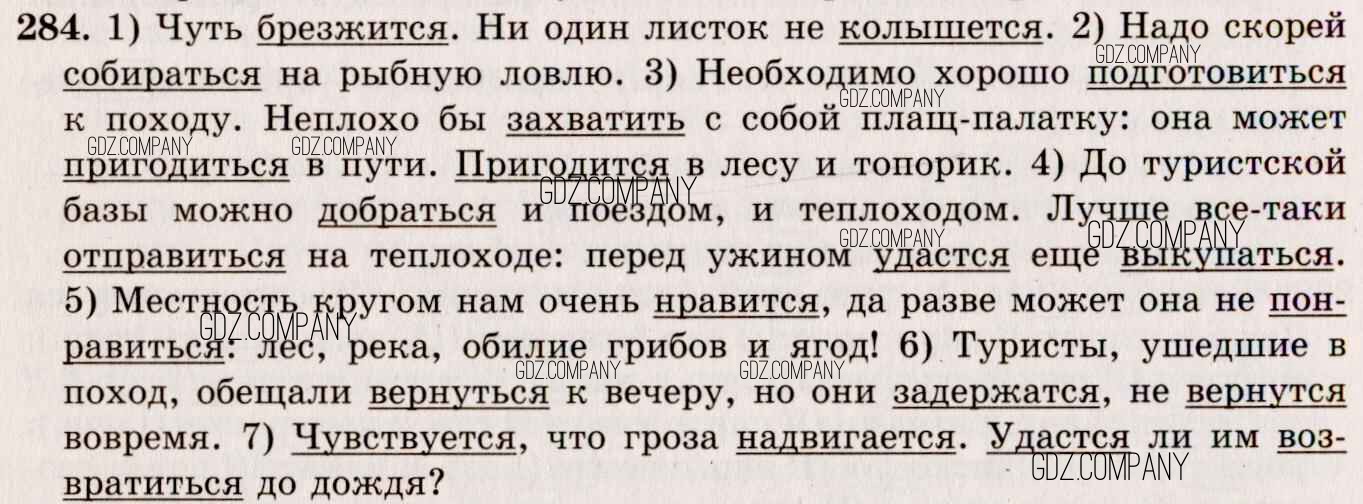 284. 1) Чуть брезжится. Ни один листок не колышется. 2) Надо скорей собираться на рыбную ловлю. 3) Необходимо хорошо подготовиться к походу. Неплохо бы захватить с собой плащ-палатку: она может пригодиться в пути. Пригодится в лесу и топорик. 4) До туристской базы можно добраться и поездом, и теплоходом. Лучше все-таки отправиться на теплоходе: перед ужином удастся еще выкупаться. 5) Местность кругом нам очень нравится, да разве может она не понравиться: лес, река, обилие грибов и ягод! 6) Туристы, ушедшие в поход, обещали вернуться к вечеру, но они задержатся, не вернутся вовремя. 7) Чувствуется, что гроза надвигается. Удастся ли им возвратиться до дождя?

GDZ.COMPANY